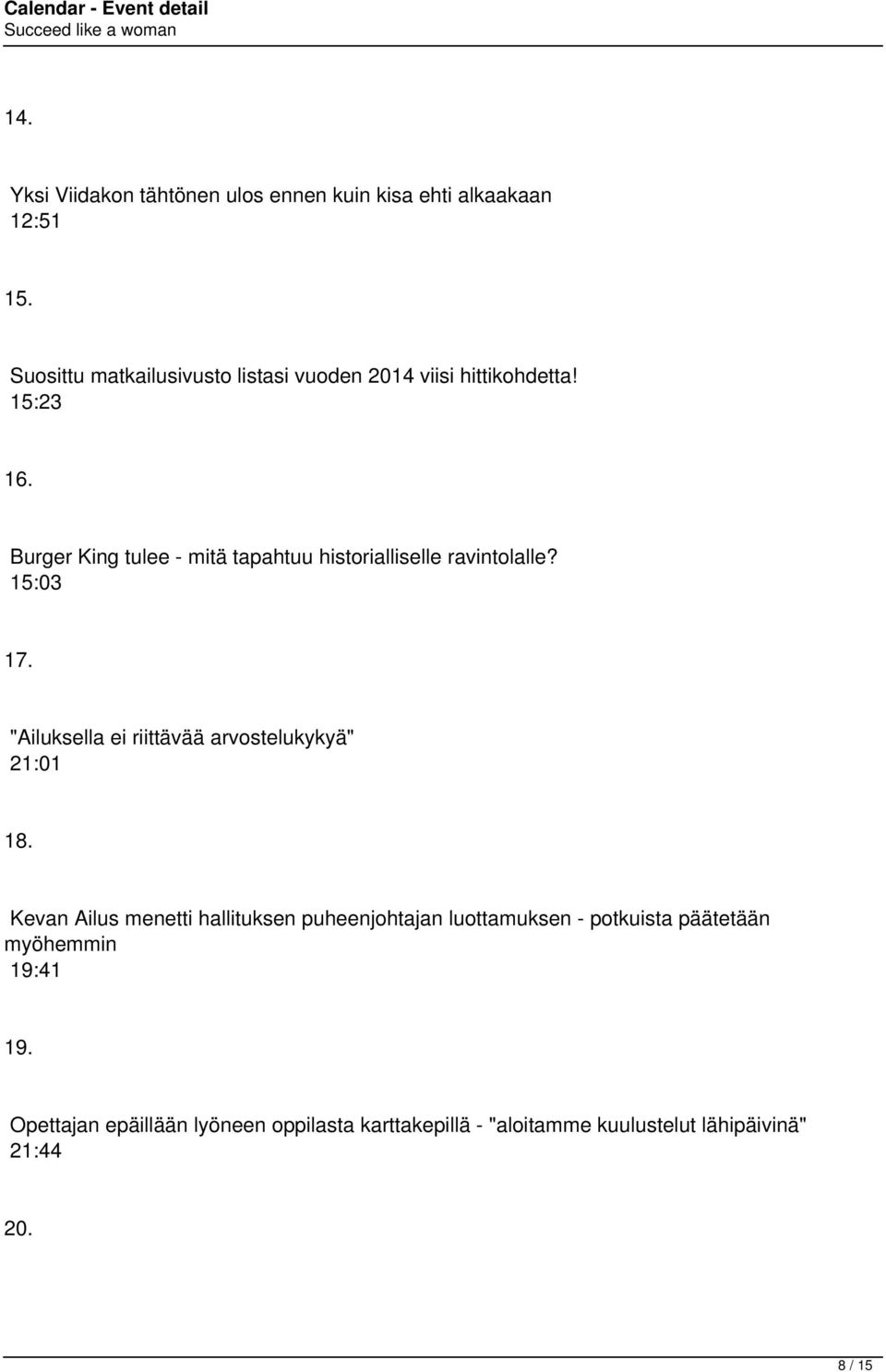 Calendar - Event detail
Succeed like a woman

14.

Yksi Viidakon tähtönen ulos ennen kuin kisa ehti alkaakaan
12:51

15.

Suosittu matkailusivusto listasi vuoden 2014 viisi hittikohdetta!
15:23

16.

Burger King tulee - mitä tapahtuu historialliselle ravintolalle?
15:03

17.

"Ailuksella ei riittävää arvostelukykyä"
21:01

18.

Kevan Ailus menetti hallituksen puheenjohtajan luottamuksen - potkuista päätetään myöhemmin
19:41

19.

Opettajan epäillään lyöneen oppilasta karttakepillä - "aloitamme kuulustelut lähipäivinä"
21:44

20.

8 / 15